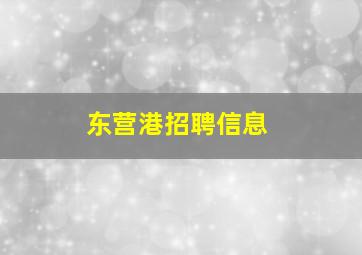 东营港招聘信息